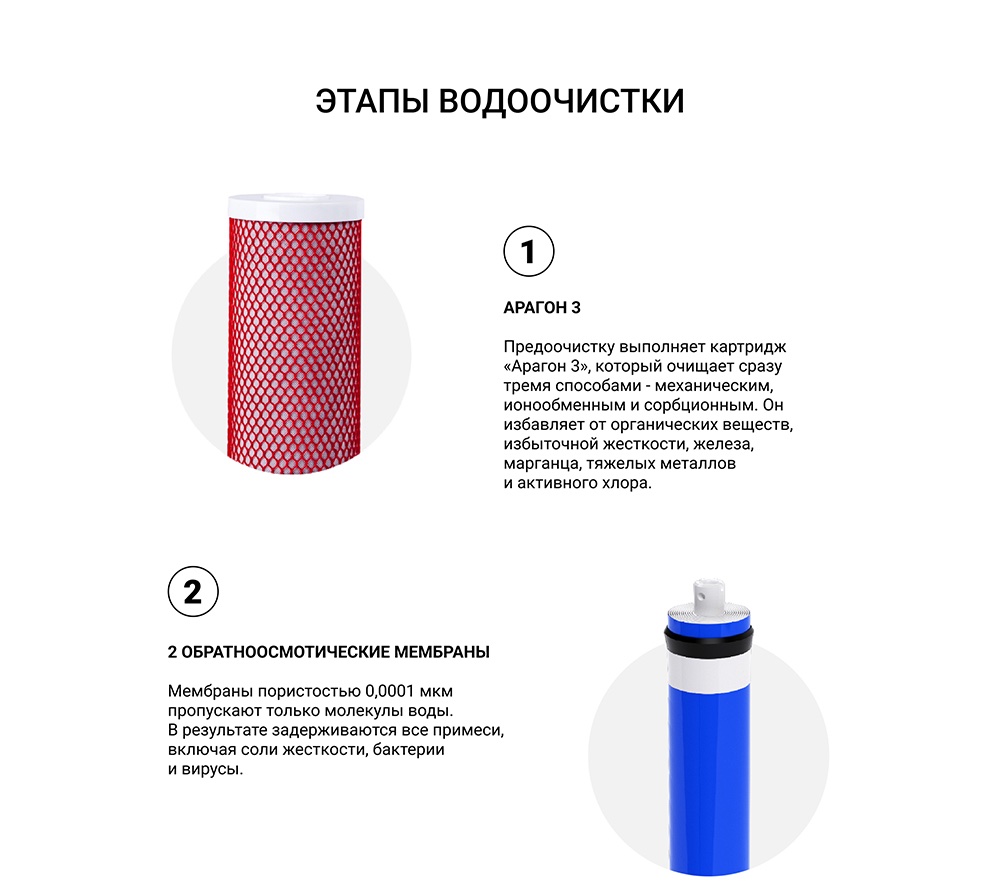 ЭТАПЫ ВОДООЧИСТКИ

1

АРАГОН 3

Предоочистку выполняет картридж «Арагон 3», который очищает сразу тремя способами - механическим, ионообменным и сорбционным. Он избавляет от органических веществ, избыточной жесткости, железа, марганца, тяжелых металлов и активного хлора.

2

2 ОБРАТНООСМОТИЧЕСКИЕ МЕМБРАНЫ

Мембраны пористостью 0,0001 мкм пропускают только молекулы воды. В результате задерживаются все примеси, включая соли жесткости, бактерии и вирусы.